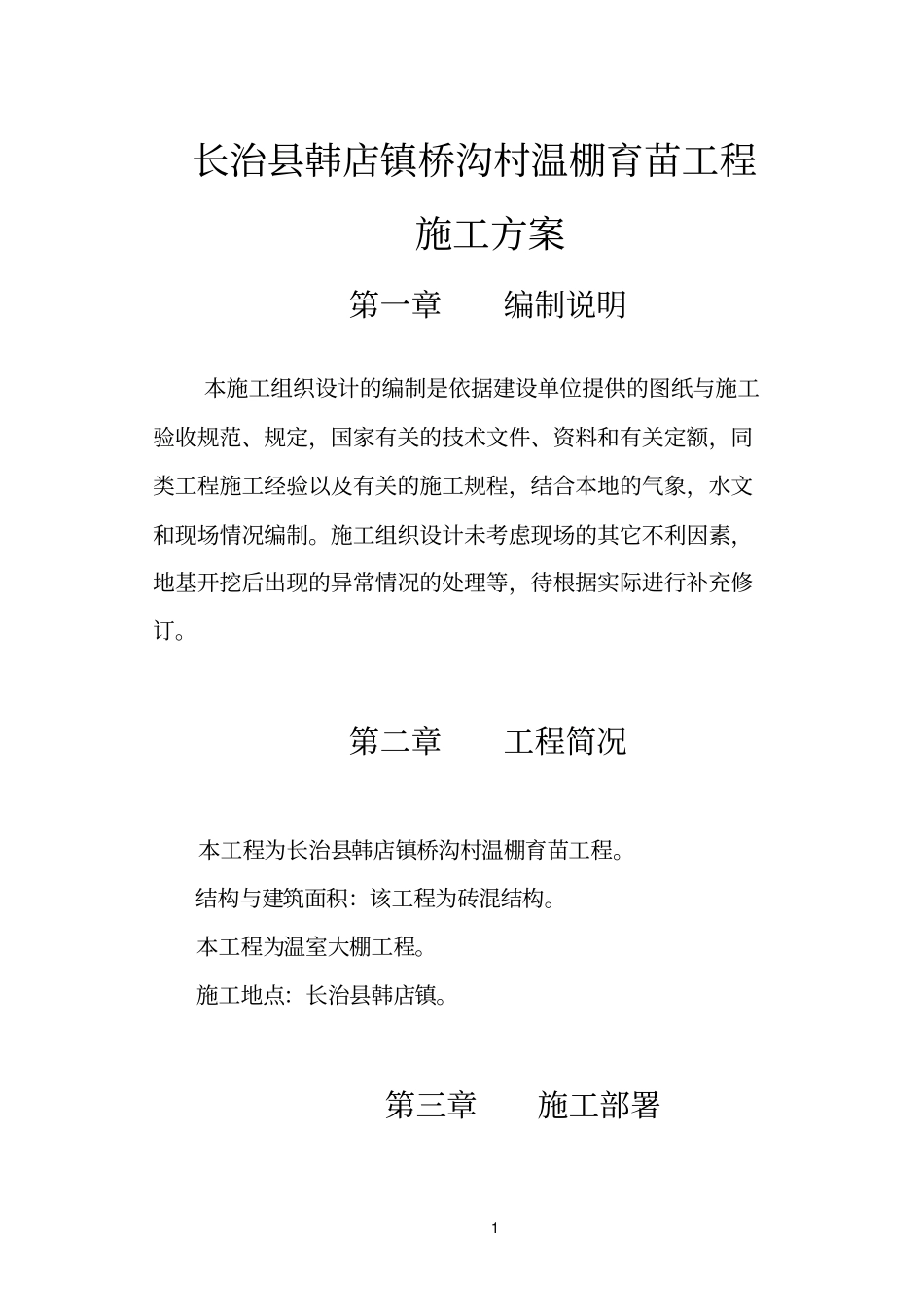 长治县韩店镇桥沟村温棚育苗工程

施工方案

第一章　　编制说明

本施工组织设计的编制是依据建设单位提供的图纸与施工验收规范、规定，国家有关的技术文件、资料和有关定额，同类工程施工经验以及有关的施工规程，结合本地的气象，水文和现场情况编制。施工组织设计未考虑现场的其它不利因素，地基开挖后出现的异常情况的处理等，待根据实际进行补充修订。

第二章　　工程简况

本工程为长治县韩店镇桥沟村温棚育苗工程。

结构与建筑面积：该工程为砖混结构。

本工程为温室大棚工程。

施工地点：长治县韩店镇。

第三章　　施工部署

1